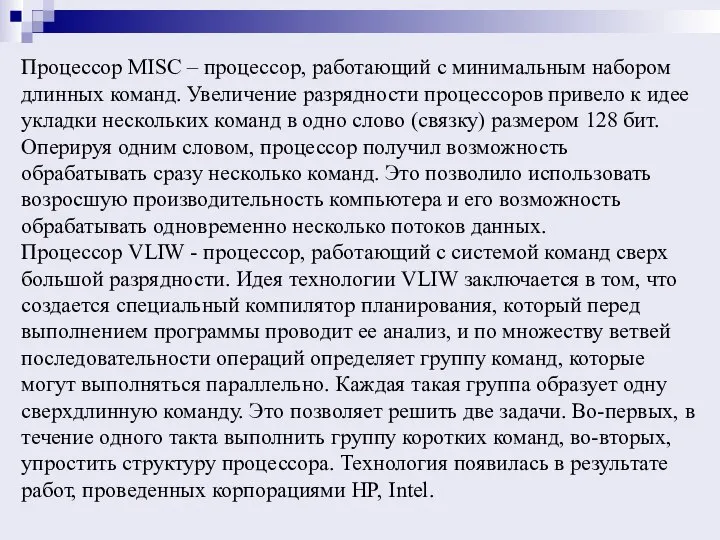 Процессор MISC – процессор, работающий с минимальным набором длинных команд. Увеличение разрядности процессоров привело к идее укладки нескольких команд в одно слово (связку) размером 128 бит. Оперируя одним словом, процессор получил возможность обрабатывать сразу несколько команд. Это позволило использовать возросшую производительность компьютера и его возможность обрабатывать одновременно несколько потоков данных.
Процессор VLIW - процессор, работающий с системой команд сверх большой разрядности. Идея технологии VLIW заключается в том, что создается специальный компилятор планирования, который перед выполнением программы проводит ее анализ, и по множеству ветвей последовательности операций определяет группу команд, которые могут выполняться параллельно. Каждая такая группа образует одну сверхдлинную команду. Это позволяет решить две задачи. Во-первых, в течение одного такта выполнить группу коротких команд, во-вторых, упростить структуру процессора. Технология появилась в результате работ, проведенных корпорациями HP, Intel.